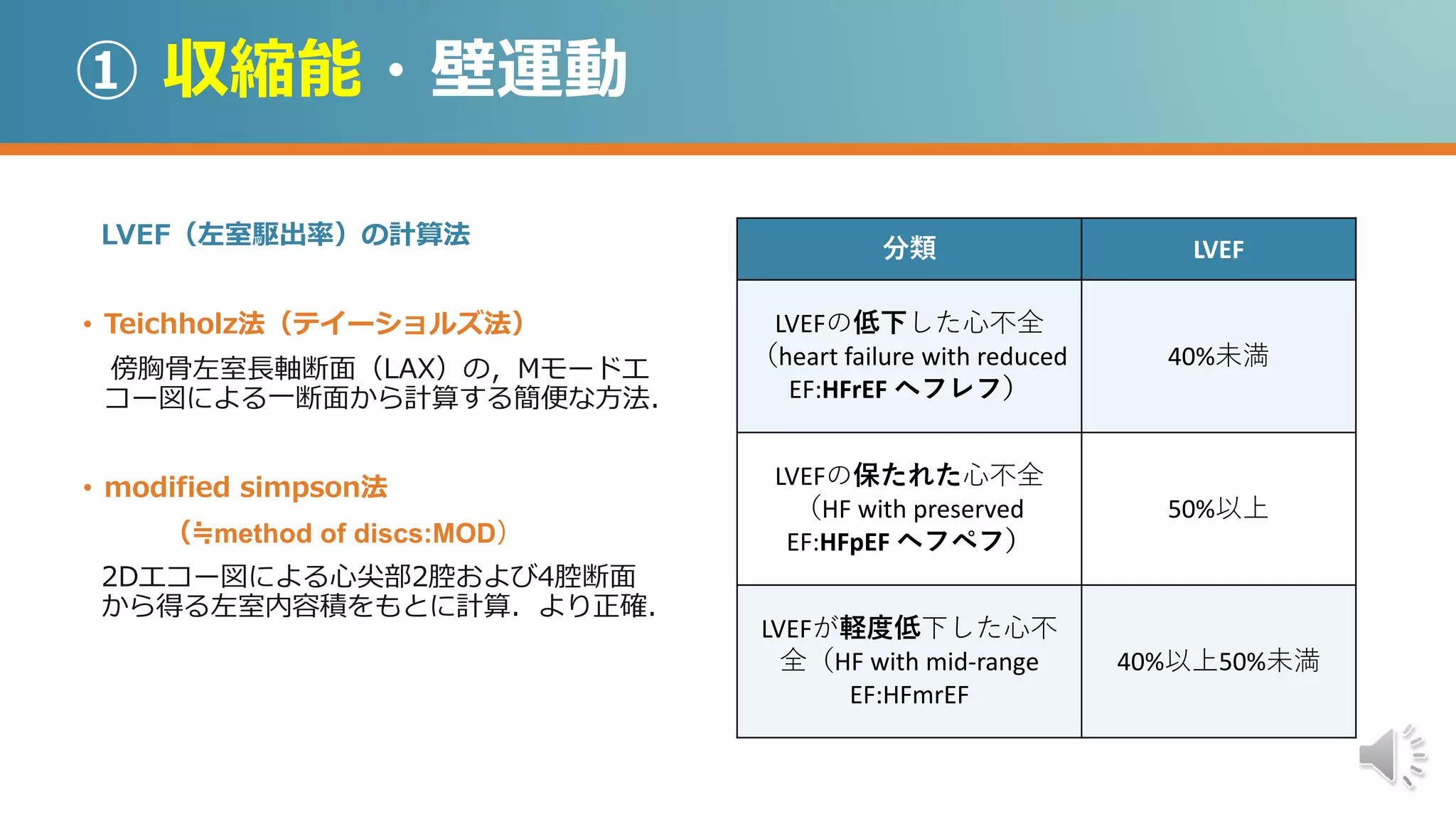 ① 収縮能・壁運動

LVEF（左室駆出率）の計算法

• Teichholz法（テイーショルズ法）

傍胸骨左室長軸断面（LAX）の，Mモードエコー図による一断面から計算する簡便な方法.

• modified simpson法

（≒method of discs:MOD）

2Dエコー図による心尖部2腔および4腔断面から得る左室内容積をもとに計算．より正確.

| 分類 | LVEF |
|---|---|
| LVEFの低下した心不全（heart failure with reduced EF:HFrEF ヘフレフ） | 40%未満 |
| LVEFの保たれた心不全（HF with preserved EF:HFpEF ヘフペフ） | 50%以上 |
| LVEFが軽度低下した心不全（HF with mid-range EF:HFmrEF | 40%以上50%未満 |